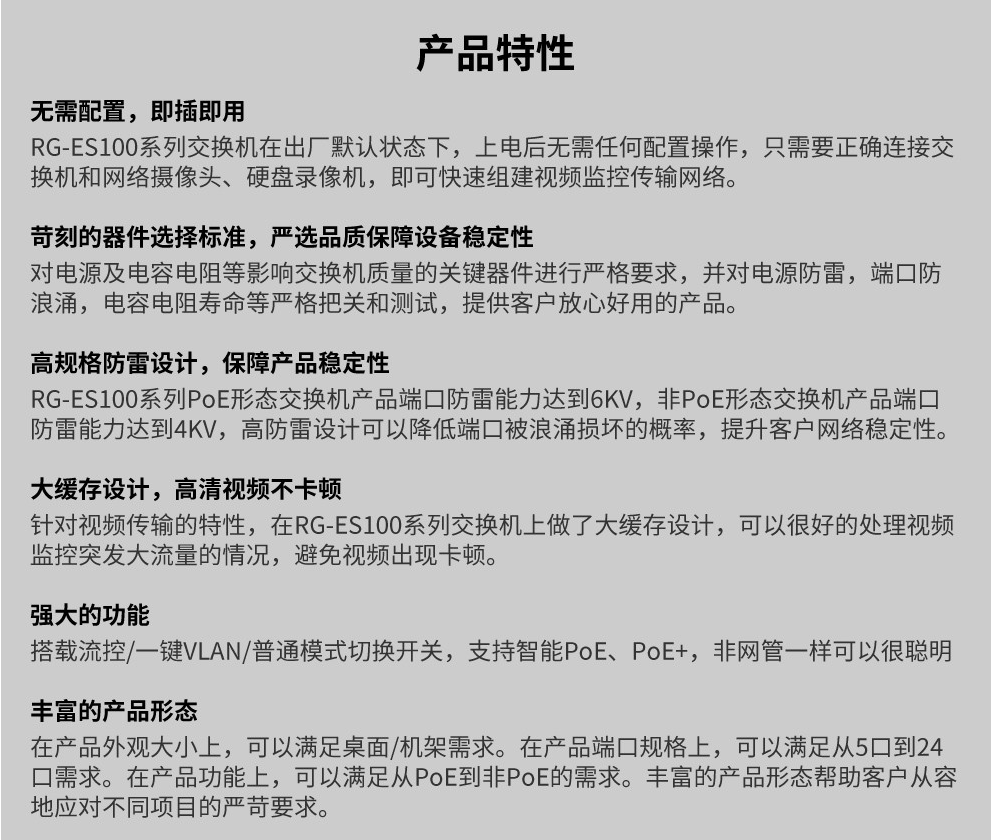 产品特性

无需配置，即插即用
RG-ES100系列交换机在出厂默认状态下，上电后无需任何配置操作，只需要正确连接交换机和网络摄像头、硬盘录像机，即可快速组建视频监控传输网络。

苛刻的器件选择标准，严选品质保障设备稳定性
对电源及电容电阻等影响交换机质量的关键器件进行严格要求，并对电源防雷，端口防浪涌，电容电阻寿命等严格把关和测试，提供客户放心好用的产品。

高规格防雷设计，保障产品稳定性
RG-ES100系列PoE形态交换机产品端口防雷能力达到6KV，非PoE形态交换机产品端口防雷能力达到4KV，高防雷设计可以降低端口被浪涌损坏的概率，提升客户网络稳定性。

大缓存设计，高清视频不卡顿
针对视频传输的特性，在RG-ES100系列交换机上做了大缓存设计，可以很好的处理视频监控突发大流量的情况，避免视频出现卡顿。

强大的功能
搭载流控/一键VLAN/普通模式切换开关，支持智能PoE、PoE+，非网管一样可以很聪明

丰富的产品形态
在产品外观大小上，可以满足桌面/机架需求。在产品端口规格上，可以满足从5口到24口需求。在产品功能上，可以满足从PoE到非PoE的需求。丰富的产品形态帮助客户从容地应对不同项目的严苛要求。